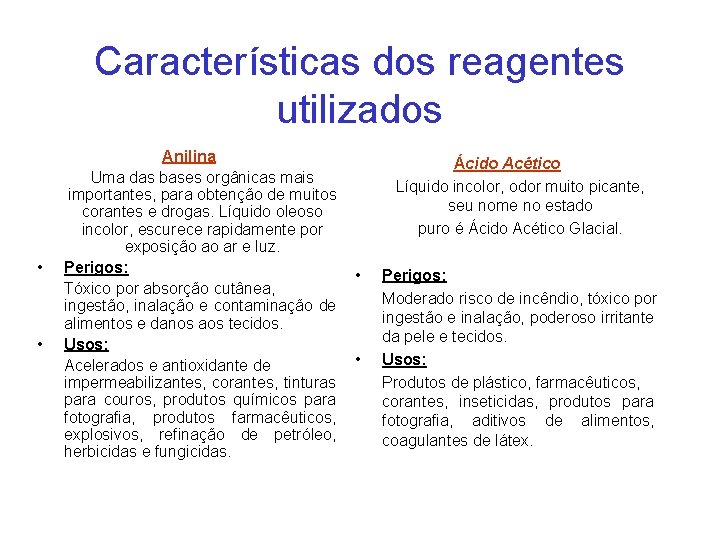 Características dos reagentes utilizados

Anilina

Uma das bases orgânicas mais importantes, para obtenção de muitos corantes e drogas. Líquido oleoso incolor, escurece rapidamente por exposição ao ar e luz.

• Perigos:
Tóxico por absorção cutânea, ingestão, inalação e contaminação de alimentos e danos aos tecidos.

• Usos:
Acelerados e antioxidante de impermeabilizantes, corantes, tinturas para couros, produtos químicos para fotografia, produtos farmacêuticos, explosivos, refinação de petróleo, herbicidas e fungicidas.

Ácido Acético

Líquido incolor, odor muito picante, seu nome no estado puro é Ácido Acético Glacial.

• Perigos:
Moderado risco de incêndio, tóxico por ingestão e inalação, poderoso irritante da pele e tecidos.

• Usos:
Produtos de plástico, farmacêuticos, corantes, inseticidas, produtos para fotografia, aditivos de alimentos, coagulantes de látex.